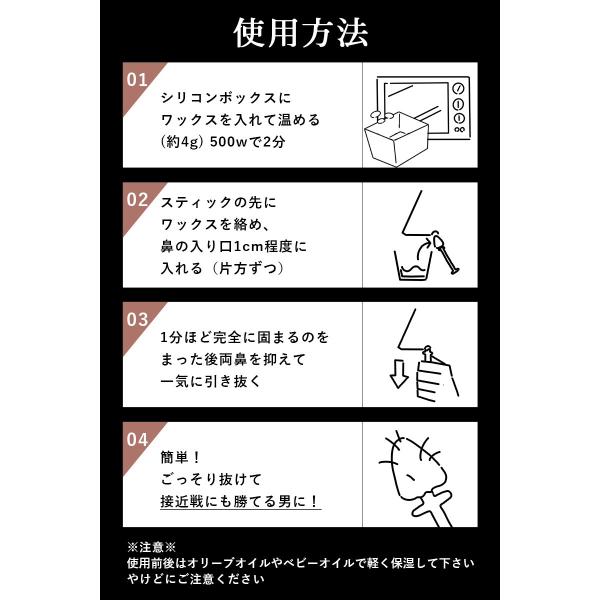 使用方法

01
シリコンボックスに
ワックスを入れて温める
(約4g) 500wで2分

02
スティックの先に
ワックスを絡め、
鼻の入り口1cm程度に
入れる（片方ずつ）

03
1分ほど完全に固まるのを
まった後両鼻を抑えて
一気に引き抜く

04
簡単！
ごっそり抜けて
接近戦にも勝てる男に！

※注意※
使用前後はオリーブオイルやベビーオイルで軽く保湿して下さい
やけどにご注意ください